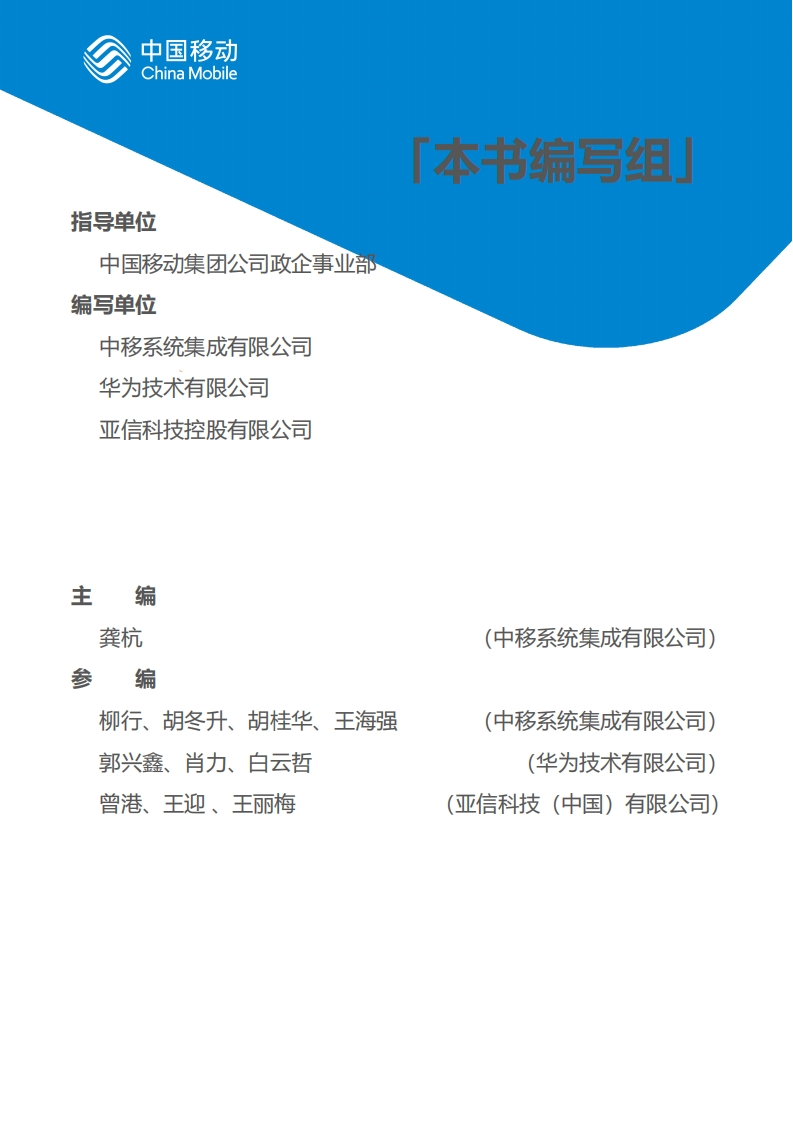 中国移动
China Mobile

「本书编写组」

指导单位

中国移动集团公司政企事业部

编写单位

中移系统集成有限公司

华为技术有限公司

亚信科技控股有限公司

主　编

龚杭　（中移系统集成有限公司）

参　编

柳行、胡冬升、胡桂华、王海强　（中移系统集成有限公司）

郭兴鑫、肖力、白云哲　（华为技术有限公司）

曾港、王迎 、王丽梅　（亚信科技（中国）有限公司）